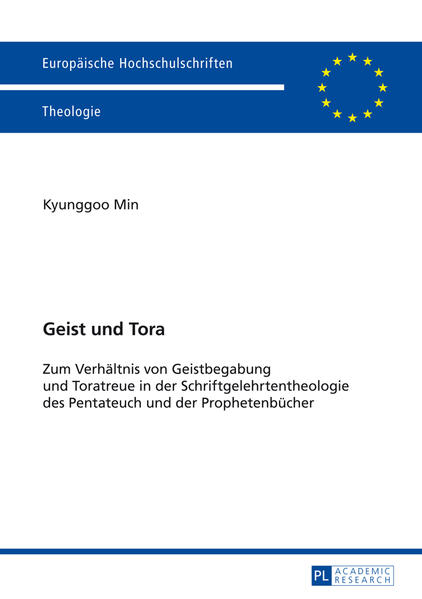 Europäische Hochschulschriften

Theologie

Kyunggoo Min

Geist und Tora

Zum Verhältnis von Geistbegabung und Toratreue in der Schriftgelehrtentheologie des Pentateuch und der Prophetenbücher

PL ACADEMIC RESEARCH